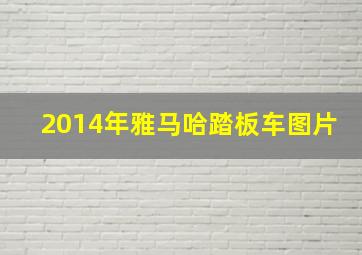 2014年雅马哈踏板车图片